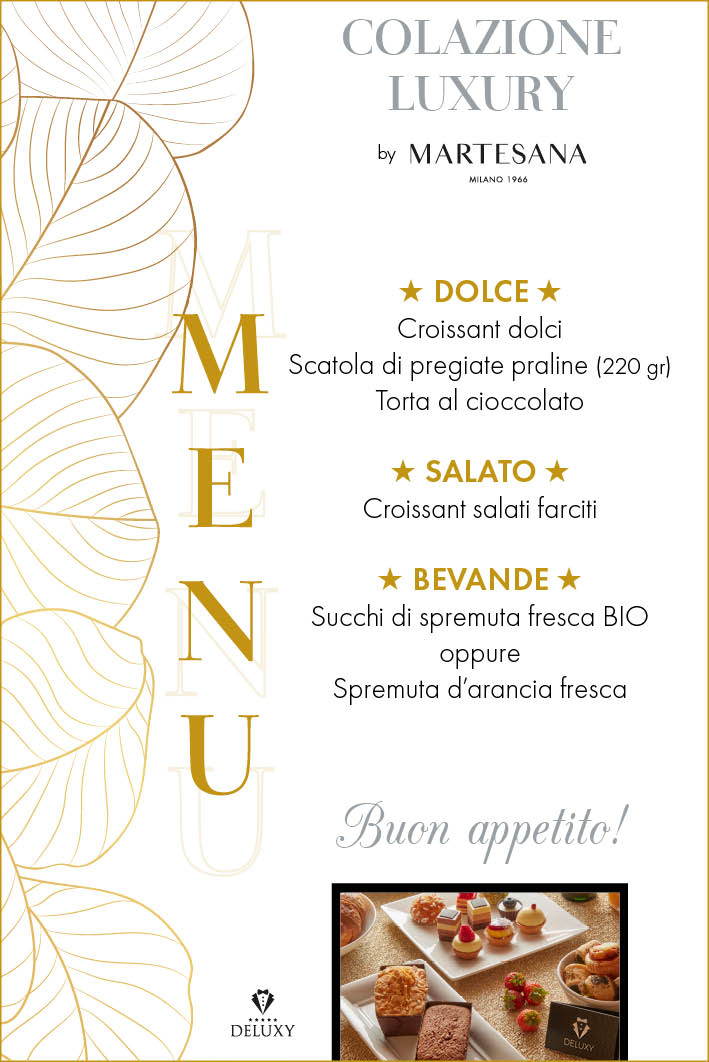 COLAZIONE LUXURY

by MARTESANA
MILANO 1966

MENU

★ DOLCE ★
Croissant dolci
Scatola di pregiate praline (220 gr)
Torta al cioccolato

★ SALATO ★
Croissant salati farciti

★ BEVANDE ★
Succhi di spremuta fresca BIO
oppure
Spremuta d'arancia fresca

Buon appetito!

DELUXY

DELUXY